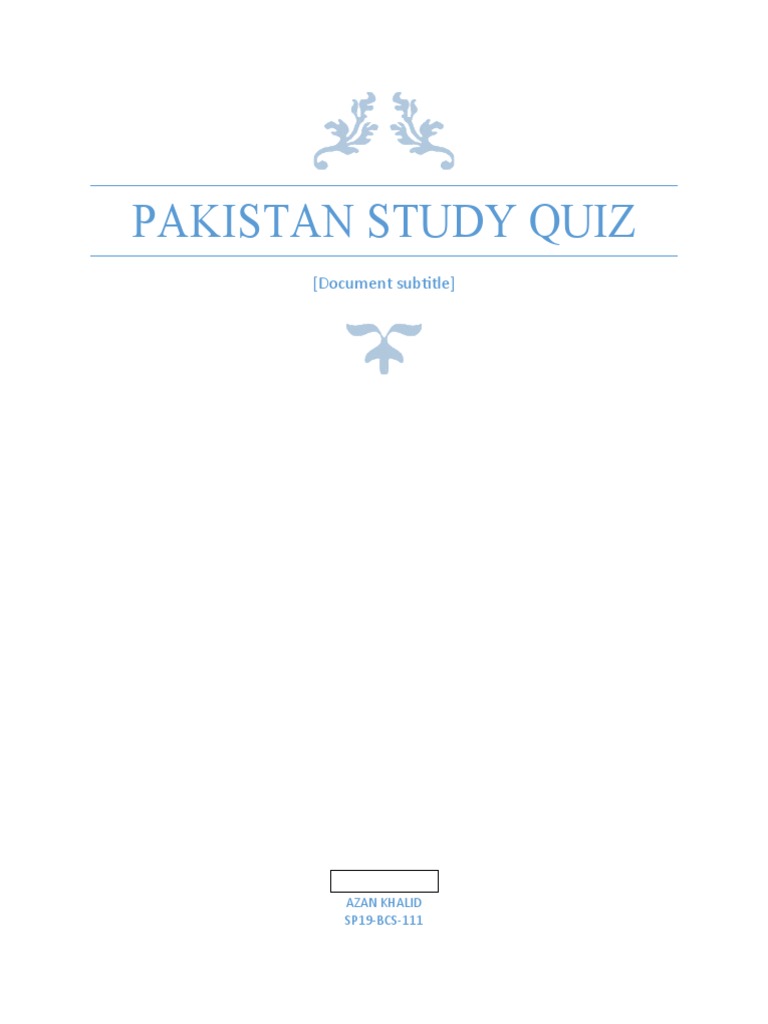 PAKISTAN STUDY QUIZ

[Document subtitle]

AZAN KHALID
SP19-BCS-111